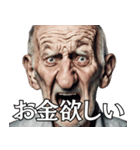 お金欲しい